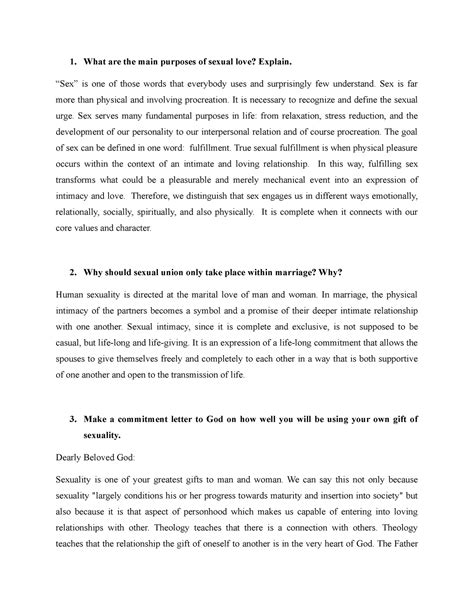 1. What are the main purposes of sexual love? Explain.

"Sex" is one of those words that everybody uses and surprisingly few understand. Sex is far more than physical and involving procreation. It is necessary to recognize and define the sexual urge. Sex serves many fundamental purposes in life: from relaxation, stress reduction, and the development of our personality to our interpersonal relation and of course procreation. The goal of sex can be defined in one word: fulfillment. True sexual fulfillment is when physical pleasure occurs within the context of an intimate and loving relationship. In this way, fulfilling sex transforms what could be a pleasurable and merely mechanical event into an expression of intimacy and love. Therefore, we distinguish that sex engages us in different ways emotionally, relationally, socially, spiritually, and also physically. It is complete when it connects with our core values and character.

2. Why should sexual union only take place within marriage? Why?

Human sexuality is directed at the marital love of man and woman. In marriage, the physical intimacy of the partners becomes a symbol and a promise of their deeper intimate relationship with one another. Sexual intimacy, since it is complete and exclusive, is not supposed to be casual, but life-long and life-giving. It is an expression of a life-long commitment that allows the spouses to give themselves freely and completely to each other in a way that is both supportive of one another and open to the transmission of life.

3. Make a commitment letter to God on how well you will be using your own gift of sexuality.

Dearly Beloved God:

Sexuality is one of your greatest gifts to man and woman. We can say this not only because sexuality "largely conditions his or her progress towards maturity and insertion into society" but also because it is that aspect of personhood which makes us capable of entering into loving relationships with other. Theology teaches that there is a connection with others. Theology teaches that the relationship the gift of oneself to another is in the very heart of God. The Father